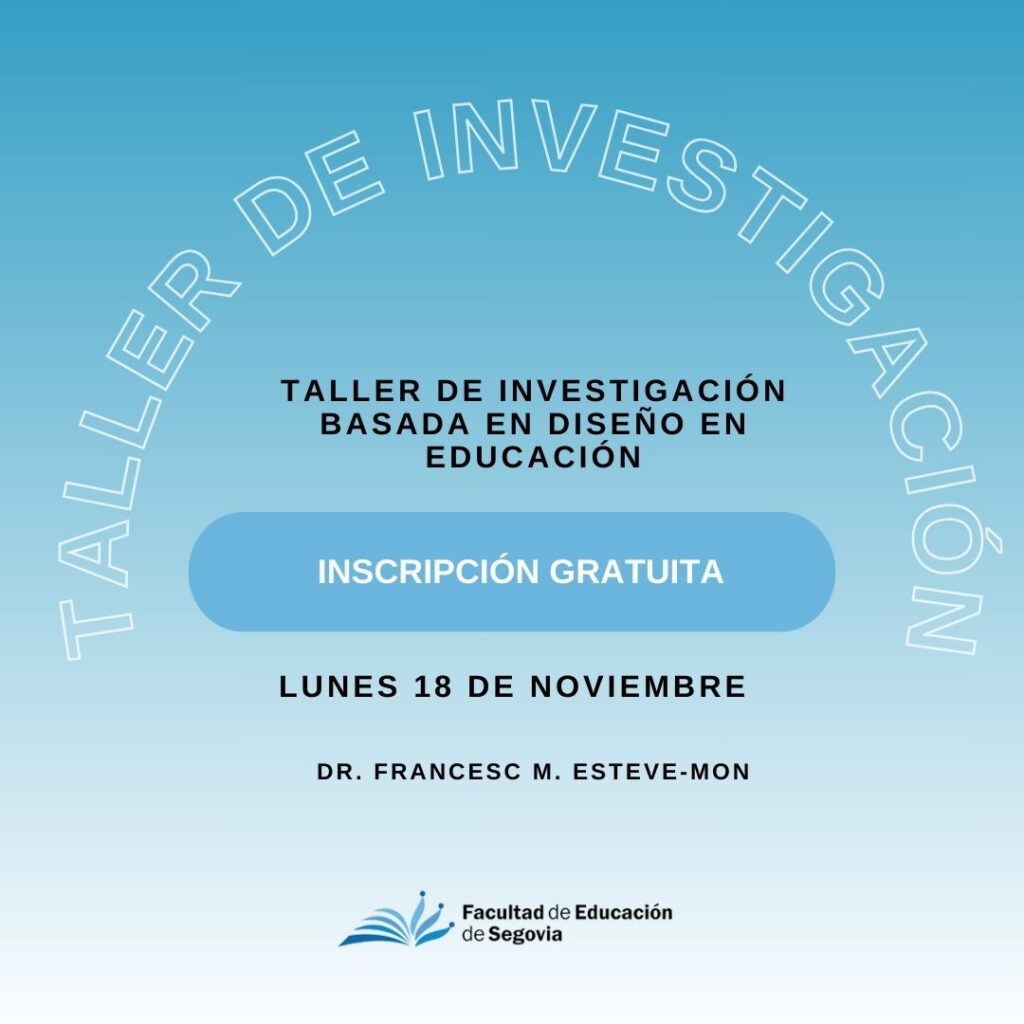 TALLER DE INVESTIGACIÓN

TALLER DE INVESTIGACIÓN BASADA EN DISEÑO EN EDUCACIÓN

INSCRIPCIÓN GRATUITA

LUNES 18 DE NOVIEMBRE

DR. FRANCESC M. ESTEVE-MON

Facultad de Educación
de Segovia